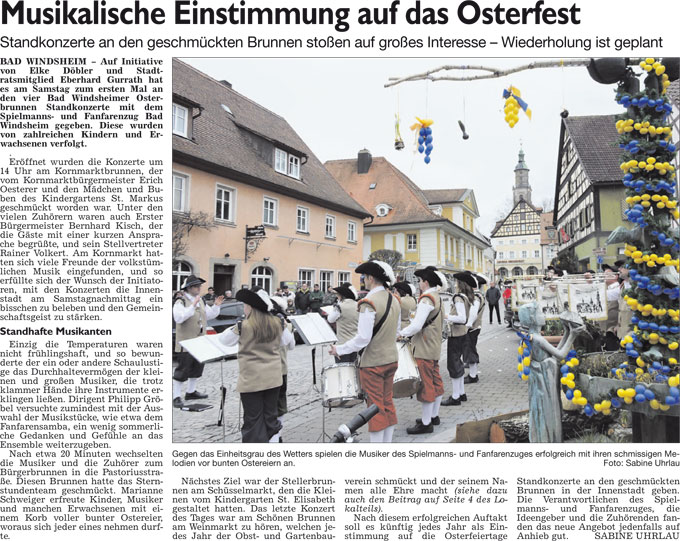 Musikalische Einstimmung auf das Osterfest

Standkonzerte an den geschmückten Brunnen stoßen auf großes Interesse – Wiederholung ist geplant

BAD WINDSHEIM – Auf Initiative von Elke Döbler und Stadtratsmitglied Eberhard Gurrath hat es am Samstag zum ersten Mal an den vier Bad Windsheimer Osterbrunnen Standkonzerte mit dem Spielmanns- und Fanfarenzug Bad Windsheim gegeben. Diese wurden von zahlreichen Kindern und Erwachsenen verfolgt.

Eröffnet wurden die Konzerte um 14 Uhr am Kornmarktbrunnen, der vom Kornmarktbürgermeister Erich Oesterer und den Mädchen und Buben des Kindergartens St. Markus geschmückt worden war. Unter den vielen Zuhörern waren auch Erster Bürgermeister Bernhard Kisch, der die Gäste mit einer kurzen Ansprache begrüßte, und sein Stellvertreter Rainer Volkert. Am Kornmarkt hatten sich viele Freunde der volkstümlichen Musik eingefunden, und so erfüllte sich der Wunsch der Initiatoren, mit den Konzerten die Innenstadt am Samstagnachmittag ein bisschen zu beleben und den Gemeinschaftsgeist zu stärken.

Standhafte Musikanten

Einzig die Temperaturen waren nicht frühlingshaft, und so bewunderte der ein oder andere Schaulustige das Durchhaltevermögen der kleinen und großen Musiker, die trotz klammer Hände ihre Instrumente erklingen ließen. Dirigent Philipp Gröbel versuchte zumindest mit der Auswahl der Musikstücke, wie etwa dem Fanfarensamba, ein wenig sommerliche Gedanken und Gefühle an das Ensemble weiterzugeben.

Nach etwa 20 Minuten wechselten die Musiker und die Zuhörer zum Bürgerbrunnen in die Pastoriusstraße. Diesen Brunnen hatte das Sternstundenteam geschmückt. Marianne Schweiger erfreute Kinder, Musiker und manchen Erwachsenen mit einem Korb voller bunter Ostereier, woraus sich jeder eines nehmen durfte.

Gegen das Einheitsgrau des Wetters spielen die Musiker des Spielmanns- und Fanfarenzuges erfolgreich mit ihren schmissigen Melodien vor bunten Ostereiern an. Foto: Sabine Uhrlau

Nächstes Ziel war der Stellerbrunnen am Schüsselmarkt, den die Kleinen vom Kindergarten St. Elisabeth gestaltet hatten. Das letzte Konzert des Tages war am Schönen Brunnen am Weinmarkt zu hören, welchen jedes Jahr der Obst- und Gartenbauverein schmückt und der seinem Namen alle Ehre macht (siehe dazu auch den Beitrag auf Seite 4 des Lokalteils).

Nach diesem erfolgreichen Auftakt soll es künftig jedes Jahr als Einstimmung auf die Osterfeiertage Standkonzerte an den geschmückten Brunnen in der Innenstadt geben. Die Verantwortlichen des Spielmanns- und Fanfarenzuges, die Ideengeber und die Zuhörenden fanden das neue Angebot jedenfalls auf Anhieb gut. SABINE UHRLAU